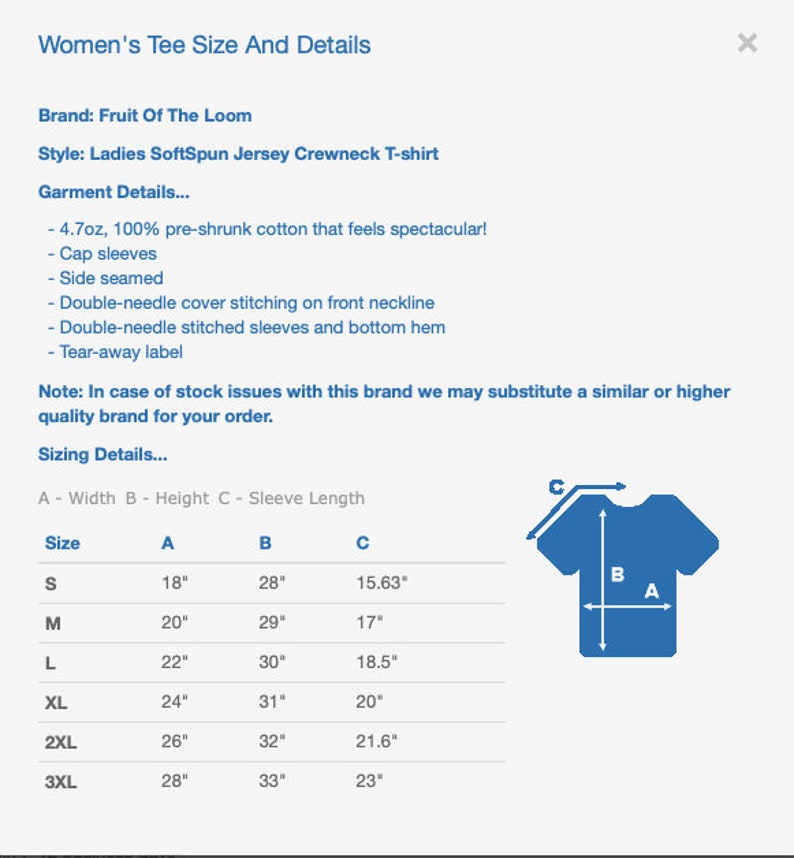 Women's Tee Size And Details

×

Brand: Fruit Of The Loom

Style: Ladies SoftSpun Jersey Crewneck T-shirt

Garment Details...

- 4.7oz, 100% pre-shrunk cotton that feels spectacular!
- Cap sleeves
- Side seamed
- Double-needle cover stitching on front neckline
- Double-needle stitched sleeves and bottom hem
- Tear-away label

Note: In case of stock issues with this brand we may substitute a similar or higher quality brand for your order.

Sizing Details...

A - Width B - Height C - Sleeve Length

| Size | A | B | C |
|---|---|---|---|
| S | 18" | 28" | 15.63" |
| M | 20" | 29" | 17" |
| L | 22" | 30" | 18.5" |
| XL | 24" | 31" | 20" |
| 2XL | 26" | 32" | 21.6" |
| 3XL | 28" | 33" | 23" |

C

B

A